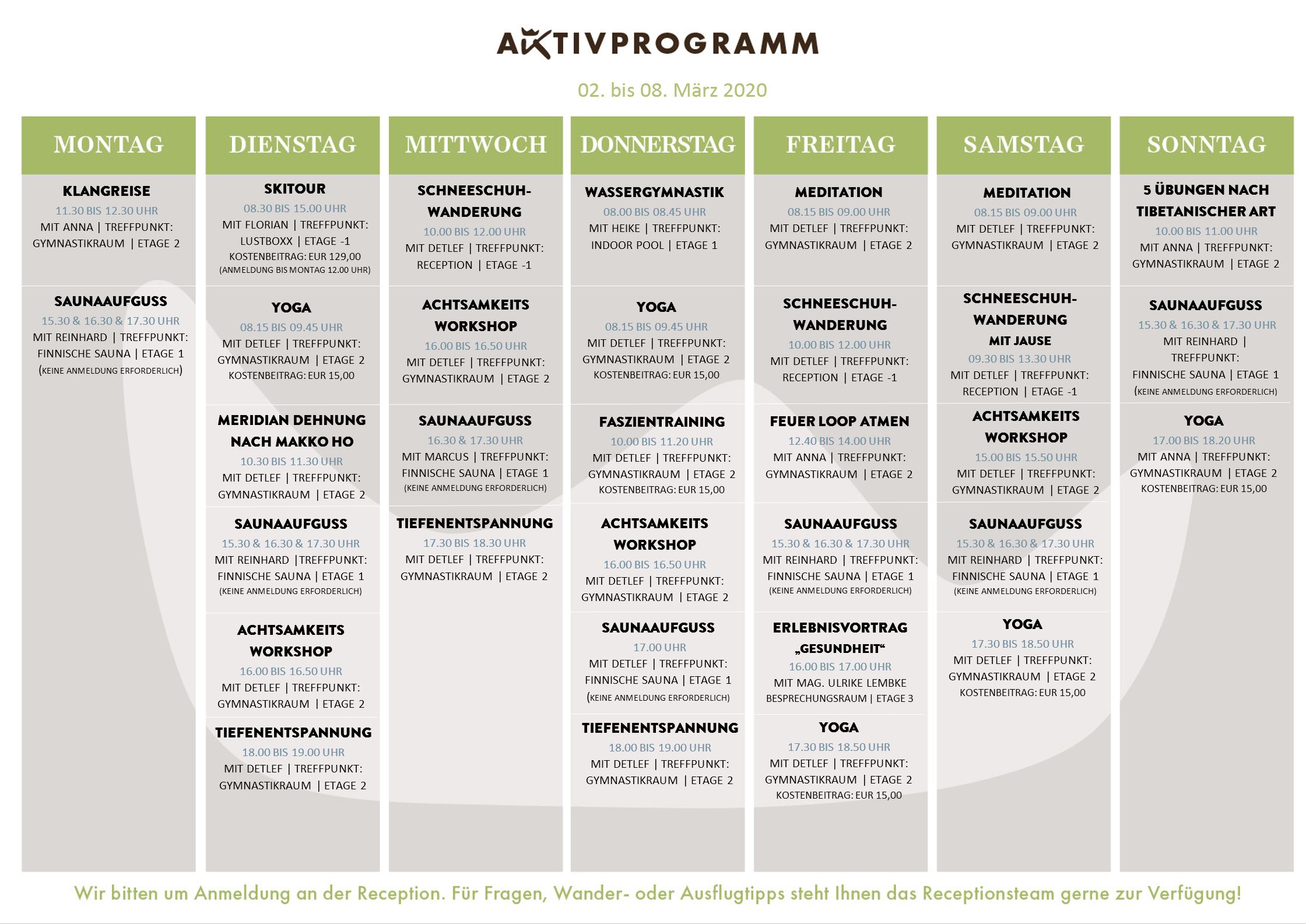 AKTIVPROGRAMM

02. bis 08. März 2020

MONTAG

KLANGREISE
11.30 BIS 12.30 UHR
MIT ANNA | TREFFPUNKT: GYMNASTIKRAUM | ETAGE 2

SAUNAAUFGUSS
15.30 & 16.30 & 17.30 UHR
MIT REINHARD | TREFFPUNKT: FINNISCHE SAUNA | ETAGE 1
(KEINE ANMELDUNG ERFORDERLICH)

DIENSTAG

SKITOUR
08.30 BIS 15.00 UHR
MIT FLORIAN | TREFFPUNKT: LUSTBOXX | ETAGE -1
KOSTENBEITRAG: EUR 129,00
(ANMELDUNG BIS MONTAG 12.00 UHR)

YOGA
08.15 BIS 09.45 UHR
MIT DETLEF | TREFFPUNKT: GYMNASTIKRAUM | ETAGE 2
KOSTENBEITRAG: EUR 15,00

MERIDIAN DEHNUNG NACH MAKKO HO
10.30 BIS 11.30 UHR
MIT DETLEF | TREFFPUNKT: GYMNASTIKRAUM | ETAGE 2

SAUNAAUFGUSS
15.30 & 16.30 & 17.30 UHR
MIT REINHARD |TREFFPUNKT: FINNISCHE SAUNA | ETAGE 1
(KEINE ANMELDUNG ERFORDERLICH)

ACHTSAMKEITS WORKSHOP
16.00 BIS 16.50 UHR
MIT DETLEF | TREFFPUNKT: GYMNASTIKRAUM | ETAGE 2

TIEFENENTSPANNUNG
18.00 BIS 19.00 UHR
MIT DETLEF | TREFFPUNKT: GYMNASTIKRAUM | ETAGE 2

MITTWOCH

SCHNEESCHUH-WANDERUNG
10.00 BIS 12.00 UHR
MIT DETLEF | TREFFPUNKT: RECEPTION | ETAGE -1

ACHTSAMKEITS WORKSHOP
16.00 BIS 16.50 UHR
MIT DETLEF | TREFFPUNKT: GYMNASTIKRAUM | ETAGE 2

SAUNAAUFGUSS
16.30 & 17.30 UHR
MIT MARCUS | TREFFPUNKT: FINNISCHE SAUNA | ETAGE 1
(KEINE ANMELDUNG ERFORDERLICH)

TIEFENENTSPANNUNG
17.30 BIS 18.30 UHR
MIT DETLEF | TREFFPUNKT: GYMNASTIKRAUM | ETAGE 2

DONNERSTAG

WASSERGYMNASTIK
08.00 BIS 08.45 UHR
MIT HEIKE | TREFFPUNKT: INDOOR POOL | ETAGE 1

YOGA
08.15 BIS 09.45 UHR
MIT DETLEF | TREFFPUNKT: GYMNASTIKRAUM | ETAGE 2
KOSTENBEITRAG: EUR 15,00

FASZIENTRAINING
10.00 BIS 11.20 UHR
MIT DETLEF | TREFFPUNKT: GYMNASTIKRAUM | ETAGE 2
KOSTENBEITRAG: EUR 15,00

ACHTSAMKEITS WORKSHOP
16.00 BIS 16.50 UHR
MIT DETLEF | TREFFPUNKT: GYMNASTIKRAUM | ETAGE 2

SAUNAAUFGUSS
17.00 UHR
MIT DETLEF | TREFFPUNKT: FINNISCHE SAUNA | ETAGE 1
(KEINE ANMELDUNG ERFORDERLICH)

TIEFENENTSPANNUNG
18.00 BIS 19.00 UHR
MIT DETLEF | TREFFPUNKT: GYMNASTIKRAUM | ETAGE 2

FREITAG

MEDITATION
08.15 BIS 09.00 UHR
MIT DETLEF | TREFFPUNKT: GYMNASTIKRAUM | ETAGE 2

SCHNEESCHUH-WANDERUNG
10.00 BIS 12.00 UHR
MIT DETLEF | TREFFPUNKT: RECEPTION | ETAGE -1

FEUER LOOP ATMEN
12.40 BIS 14.00 UHR
MIT ANNA | TREFFPUNKT: GYMNASTIKRAUM | ETAGE 2

SAUNAAUFGUSS
15.30 & 16.30 & 17.30 UHR
MIT REINHARD | TREFFPUNKT: FINNISCHE SAUNA | ETAGE 1
(KEINE ANMELDUNG ERFORDERLICH)

ERLEBNISVORTRAG „GESUNDHEIT“
16.00 BIS 17.00 UHR
MIT MAG. ULRIKE LEMBKE
BESPRECHUNGSRAUM | ETAGE 3

YOGA
17.30 BIS 18.50 UHR
MIT DETLEF | TREFFPUNKT: GYMNASTIKRAUM | ETAGE 2
KOSTENBEITRAG: EUR 15,00

SAMSTAG

MEDITATION
08.15 BIS 09.00 UHR
MIT DETLEF | TREFFPUNKT: GYMNASTIKRAUM | ETAGE 2

SCHNEESCHUH-WANDERUNG MIT JAUSE
09.30 BIS 13.30 UHR
MIT DETLEF | TREFFPUNKT: RECEPTION | ETAGE -1

ACHTSAMKEITS WORKSHOP
15.00 BIS 15.50 UHR
MIT DETLEF | TREFFPUNKT: GYMNASTIKRAUM | ETAGE 2

SAUNAAUFGUSS
15.30 & 16.30 & 17.30 UHR
MIT REINHARD | TREFFPUNKT: FINNISCHE SAUNA | ETAGE 1
(KEINE ANMELDUNG ERFORDERLICH)

YOGA
17.30 BIS 18.50 UHR
MIT DETLEF | TREFFPUNKT: GYMNASTIKRAUM | ETAGE 2
KOSTENBEITRAG: EUR 15,00

SONNTAG

5 ÜBUNGEN NACH TIBETANISCHER ART
10.00 BIS 11.00 UHR
MIT ANNA | TREFFPUNKT: GYMNASTIKRAUM | ETAGE 2

SAUNAAUFGUSS
15.30 & 16.30 & 17.30 UHR
MIT REINHARD | TREFFPUNKT: FINNISCHE SAUNA | ETAGE 1
(KEINE ANMELDUNG ERFORDERLICH)

YOGA
17.00 BIS 18.20 UHR
MIT ANNA | TREFFPUNKT: GYMNASTIKRAUM | ETAGE 2
KOSTENBEITRAG: EUR 15,00

Wir bitten um Anmeldung an der Reception. Für Fragen, Wander- oder Ausflugtipps steht Ihnen das Receptionsteam gerne zur Verfügung!